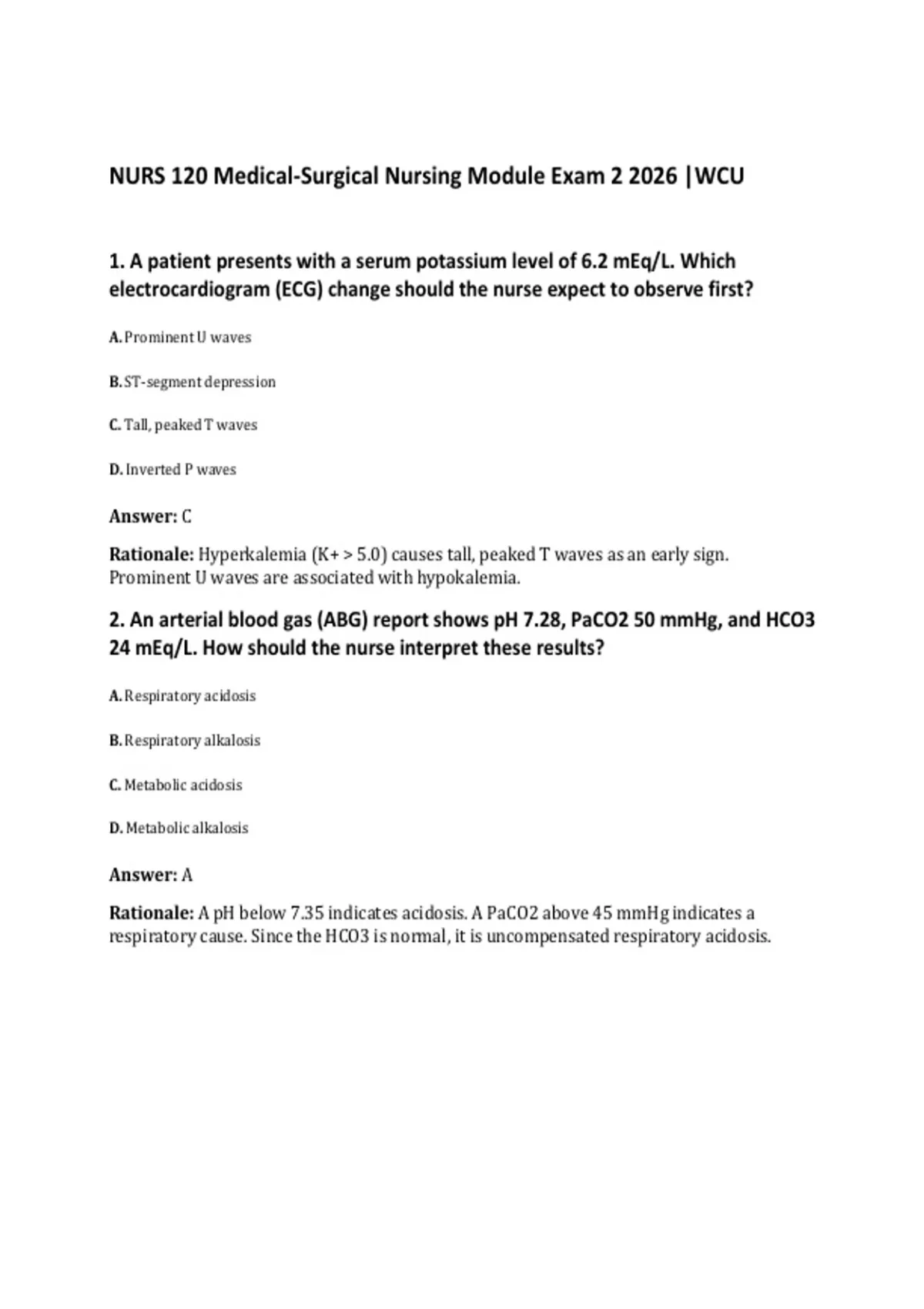 NURS 120 Medical-Surgical Nursing Module Exam 2 2026 |WCU

1. A patient presents with a serum potassium level of 6.2 mEq/L. Which electrocardiogram (ECG) change should the nurse expect to observe first?

A. Prominent U waves

B. ST-segment depression

C. Tall, peaked T waves

D. Inverted P waves

Answer: C

Rationale: Hyperkalemia (K+ > 5.0) causes tall, peaked T waves as an early sign. Prominent U waves are associated with hypokalemia.

2. An arterial blood gas (ABG) report shows pH 7.28, PaCO2 50 mmHg, and HCO3 24 mEq/L. How should the nurse interpret these results?

A. Respiratory acidosis

B. Respiratory alkalosis

C. Metabolic acidosis

D. Metabolic alkalosis

Answer: A

Rationale: A pH below 7.35 indicates acidosis. A PaCO2 above 45 mmHg indicates a respiratory cause. Since the HCO3 is normal, it is uncompensated respiratory acidosis.